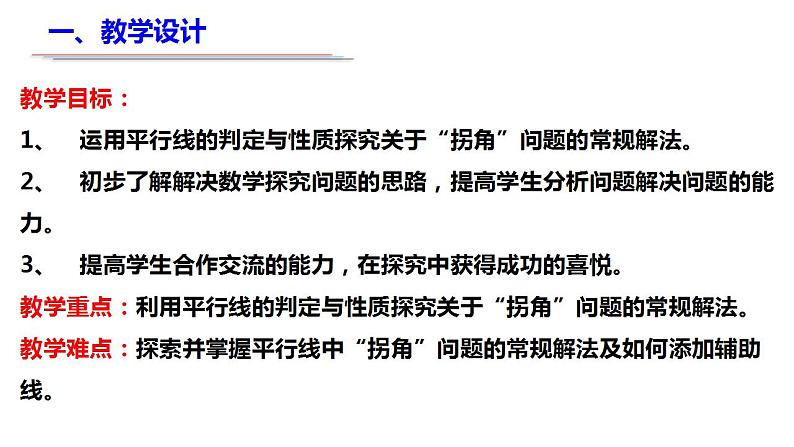 一、教学设计

教学目标：

1、 运用平行线的判定与性质探究关于“拐角”问题的常规解法。

2、 初步了解解决数学探究问题的思路，提高学生分析问题解决问题的能力。

3、 提高学生合作交流的能力，在探究中获得成功的喜悦。

教学重点：利用平行线的判定与性质探究关于“拐角”问题的常规解法。

教学难点：探索并掌握平行线中“拐角”问题的常规解法及如何添加辅助线。